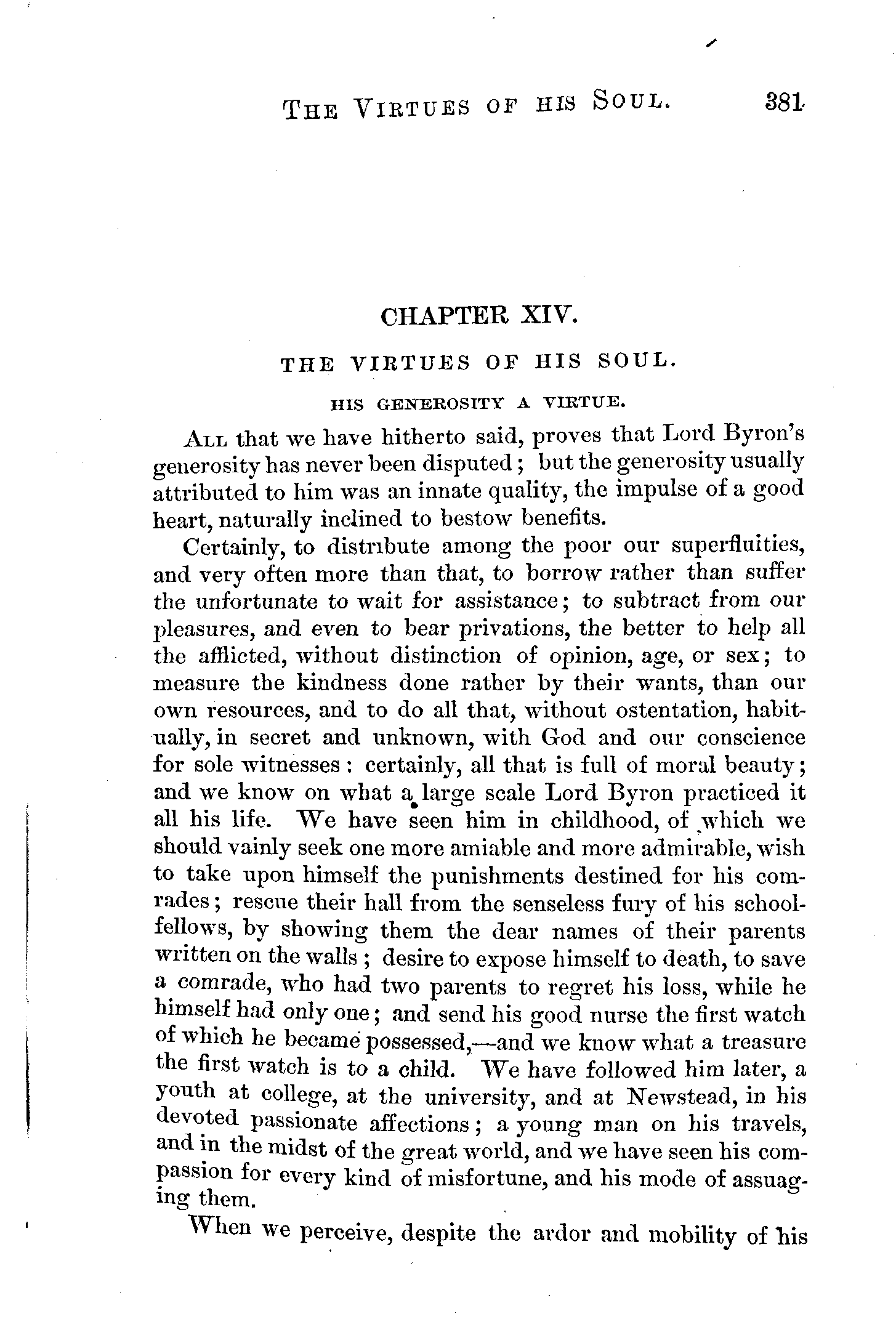 THE VIRTUES OF HIS SOUL. 381

CHAPTER XIV.

THE VIRTUES OF HIS SOUL.

HIS GENEROSITY A VIRTUE.

ALL that we have hitherto said, proves that Lord Byron's generosity has never been disputed; but the generosity usually attributed to him was an innate quality, the impulse of a good heart, naturally inclined to bestow benefits.

Certainly, to distribute among the poor our superfluities, and very often more than that, to borrow rather than suffer the unfortunate to wait for assistance; to subtract from our pleasures, and even to bear privations, the better to help all the afflicted, without distinction of opinion, age, or sex; to measure the kindness done rather by their wants, than our own resources, and to do all that, without ostentation, habitually, in secret and unknown, with God and our conscience for sole witnesses: certainly, all that is full of moral beauty; and we know on what a large scale Lord Byron practiced it all his life. We have seen him in childhood, of which we should vainly seek one more amiable and more admirable, wish to take upon himself the punishments destined for his comrades; rescue their hall from the senseless fury of his schoolfellows, by showing them the dear names of their parents written on the walls; desire to expose himself to death, to save a comrade, who had two parents to regret his loss, while he himself had only one; and send his good nurse the first watch of which he became possessed,—and we know what a treasure the first watch is to a child. We have followed him later, a youth at college, at the university, and at Newstead, in his devoted passionate affections; a young man on his travels, and in the midst of the great world, and we have seen his compassion for every kind of misfortune, and his mode of assuaging them.

When we perceive, despite the ardor and mobility of his